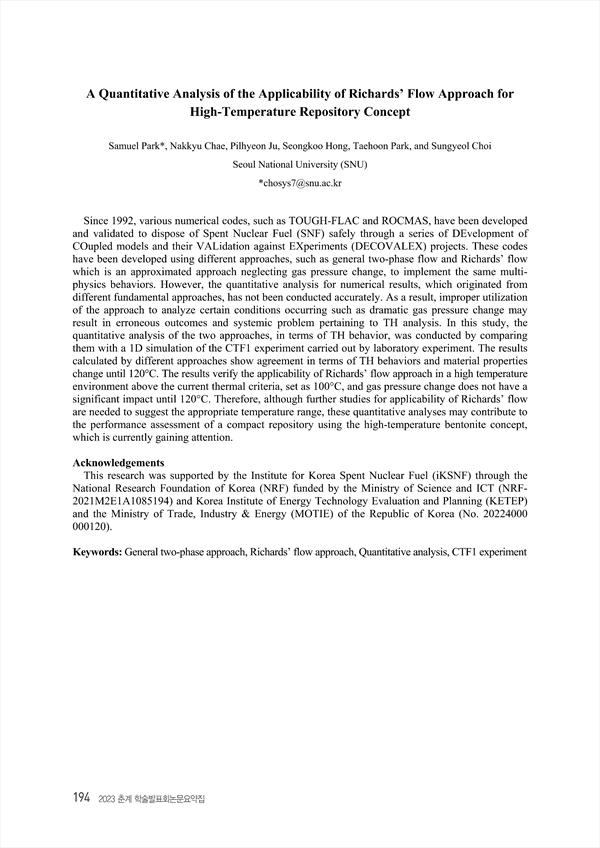 A Quantitative Analysis of the Applicability of Richards' Flow Approach for High-Temperature Repository Concept

Samuel Park*, Nakkyu Chae, Pilhyeon Ju, Seongkoo Hong, Taehoon Park, and Sungyeol Choi

Seoul National University (SNU)

*chosys7@snu.ac.kr

Since 1992, various numerical codes, such as TOUGH-FLAC and ROCMAS, have been developed and validated to dispose of Spent Nuclear Fuel (SNF) safely through a series of DEvelopment of COupled models and their VALidation against EXperiments (DECOVALEX) projects. These codes have been developed using different approaches, such as general two-phase flow and Richards' flow which is an approximated approach neglecting gas pressure change, to implement the same multi-physics behaviors. However, the quantitative analysis for numerical results, which originated from different fundamental approaches, has not been conducted accurately. As a result, improper utilization of the approach to analyze certain conditions occurring such as dramatic gas pressure change may result in erroneous outcomes and systemic problem pertaining to TH analysis. In this study, the quantitative analysis of the two approaches, in terms of TH behavior, was conducted by comparing them with a 1D simulation of the CTF1 experiment carried out by laboratory experiment. The results calculated by different approaches show agreement in terms of TH behaviors and material properties change until 120°C. The results verify the applicability of Richards' flow approach in a high temperature environment above the current thermal criteria, set as 100°C, and gas pressure change does not have a significant impact until 120°C. Therefore, although further studies for applicability of Richards' flow are needed to suggest the appropriate temperature range, these quantitative analyses may contribute to the performance assessment of a compact repository using the high-temperature bentonite concept, which is currently gaining attention.

Acknowledgements
This research was supported by the Institute for Korea Spent Nuclear Fuel (iKSNF) through the National Research Foundation of Korea (NRF) funded by the Ministry of Science and ICT (NRF-2021M2E1A1085194) and Korea Institute of Energy Technology Evaluation and Planning (KETEP) and the Ministry of Trade, Industry & Energy (MOTIE) of the Republic of Korea (No. 20224000 000120).

Keywords: General two-phase approach, Richards' flow approach, Quantitative analysis, CTF1 experiment

194 2023 춘계 학술발표회논문요약집